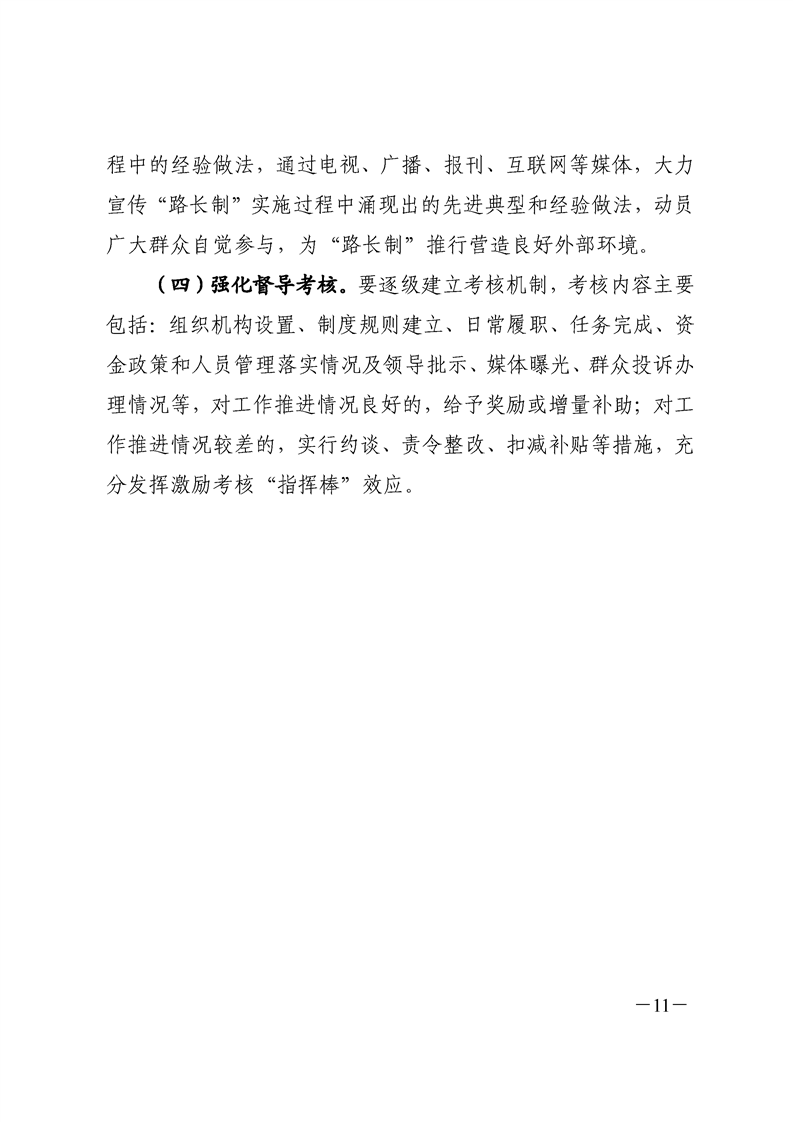 程中的经验做法，通过电视、广播、报刊、互联网等媒体，大力宣传“路长制”实施过程中涌现出的先进典型和经验做法，动员广大群众自觉参与，为“路长制”推行营造良好外部环境。

（四）强化督导考核。要逐级建立考核机制，考核内容主要包括：组织机构设置、制度规则建立、日常履职、任务完成、资金政策和人员管理落实情况及领导批示、媒体曝光、群众投诉办理情况等，对工作推进情况良好的，给予奖励或增量补助；对工作推进情况较差的，实行约谈、责令整改、扣减补贴等措施，充分发挥激励考核“指挥棒”效应。

—11—